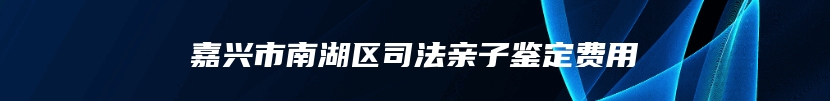 嘉兴市南湖区司法亲子鉴定费用